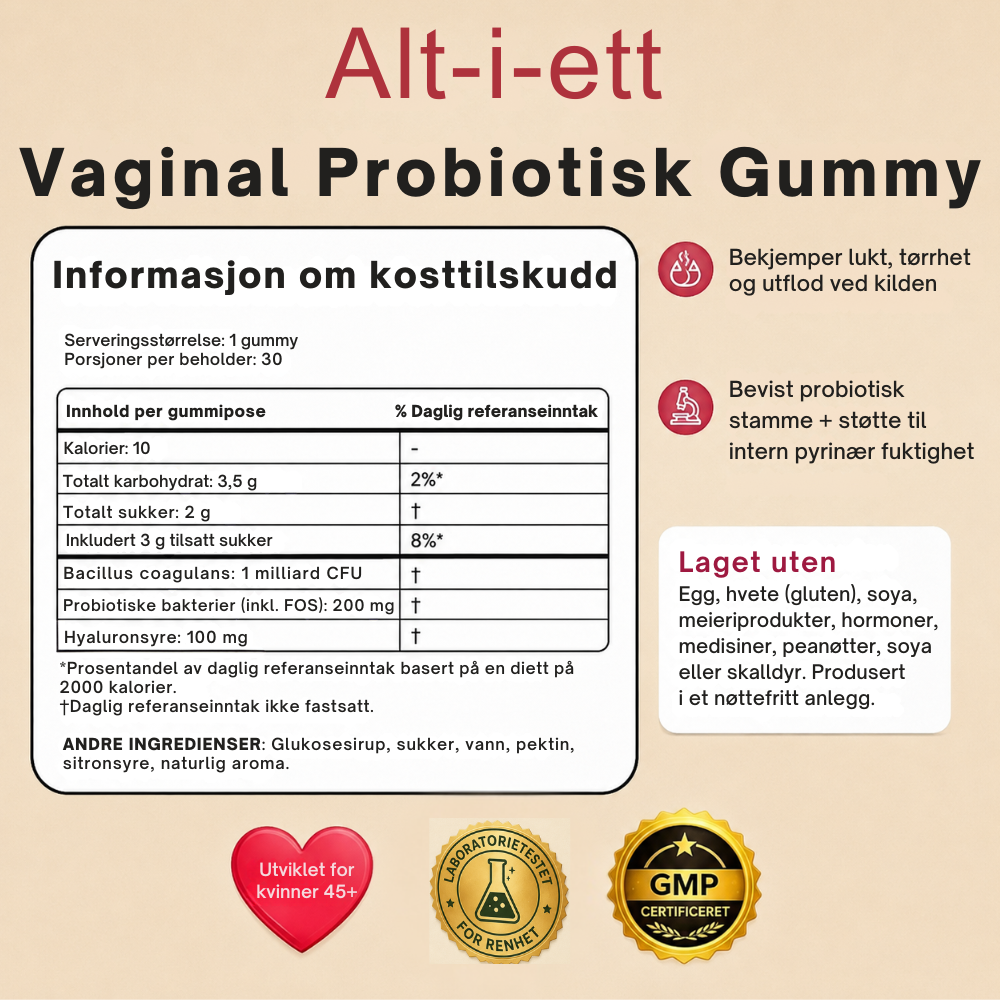 Alt-i-ett

Vaginal Probiotisk Gummy

Informasjon om kosttilskudd

Serveringsstørrelse: 1 gummy
Porsjoner per beholder: 30

| Innhold per gummipose | % Daglig referanseinntak |
|---|---|
| Kalorier: 10 | - |
| Totalt karbohydrat: 3,5 g | 2%* |
| Totalt sukker: 2 g | † |
| Inkludert 3 g tilsatt sukker | 8%* |
| Bacillus coagulans: 1 milliard CFU | † |
| Probiotiske bakterier (inkl. FOS): 200 mg | † |
| Hyaluronsyre: 100 mg | † |

*Prosentandel av daglig referanseinntak basert på en diett på 2000 kalorier.
†Daglig referanseinntak ikke fastsatt.

ANDRE INGREDIENSER: Glukosesirup, sukker, vann, pektin, sitronsyre, naturlig aroma.

Bekjemper lukt, tørrhet og utflod ved kilden

Bevist probiotisk stamme + støtte til intern pyrinær fuktighet

Laget uten
Egg, hvete (gluten), soya, meieriprodukter, hormoner, medisiner, peanøtter, soya eller skalldyr. Produsert i et nøttefritt anlegg.

Utviklet for kvinner 45+

LABORATORIETESTET FOR RENHET

GMP CERTIFICERET